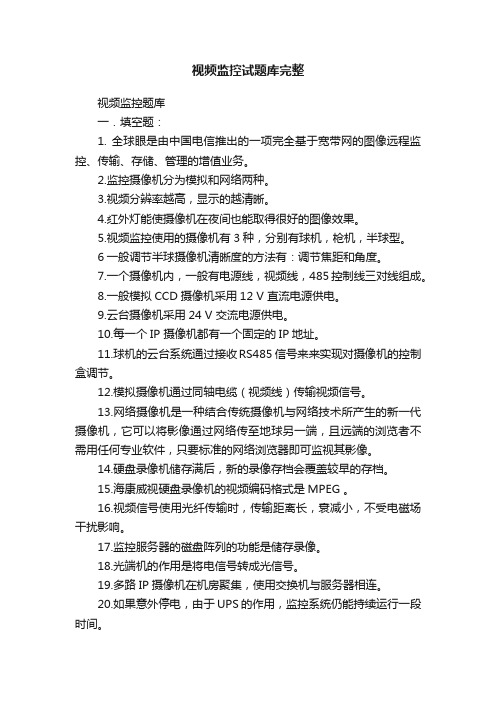 视频监控试题库完整

视频监控题库

一．填空题：

1. 全球眼是由中国电信推出的一项完全基于宽带网的图像远程监控、传输、存储、管理的增值业务。

2.监控摄像机分为模拟和网络两种。

3.视频分辨率越高，显示的越清晰。

4.红外灯能使摄像机在夜间也能取得很好的图像效果。

5.视频监控使用的摄像机有 3 种，分别有球机，枪机，半球型。

6 一般调节半球摄像机清晰度的方法有：调节焦距和角度。

7.一个摄像机内，一般有电源线，视频线，485 控制线三对线组成。

8.一般模拟 CCD 摄像机采用 12 V 直流电源供电。

9.云台摄像机采用 24 V 交流电源供电。

10.每一个 IP 摄像机都有一个固定的 IP 地址。

11.球机的云台系统通过接收 RS485 信号来来实现对摄像机的控制盒调节。

12.模拟摄像机通过同轴电缆（视频线）传输视频信号。

13.网络摄像机是一种结合传统摄像机与网络技术所产生的新一代摄像机，它可以将影像通过网络传至地球另一端，且远端的浏览者不需用任何专业软件，只要标准的网络浏览器即可监视其影像。

14.硬盘录像机储存满后，新的录像存档会覆盖较早的存档。

15.海康威视硬盘录像机的视频编码格式是 MPEG 。

16.视频信号使用光纤传输时，传输距离长，衰减小，不受电磁场干扰影响。

17.监控服务器的磁盘阵列的功能是储存录像。

18.光端机的作用是将电信号转成光信号。

19.多路 IP 摄像机在机房聚集，使用交换机与服务器相连。

20.如果意外停电，由于 UPS 的作用，监控系统仍能持续运行一段时间。